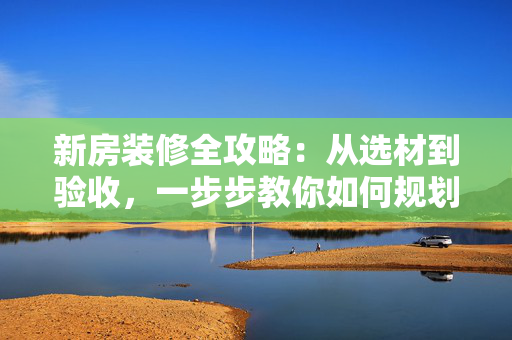 新房装修全攻略：从选材到验收，一步步教你如何规划